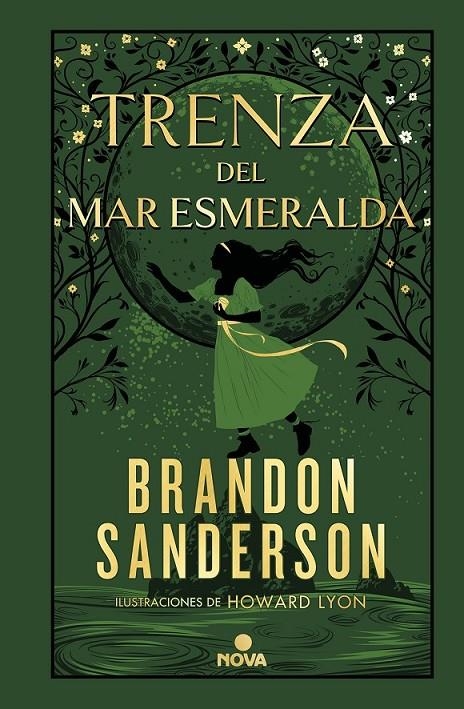 TRENZA
DEL
MAR ESMERALDA

BRANDON
SANDERSON

ILUSTRACIONES DE HOWARD LYON

NOVA